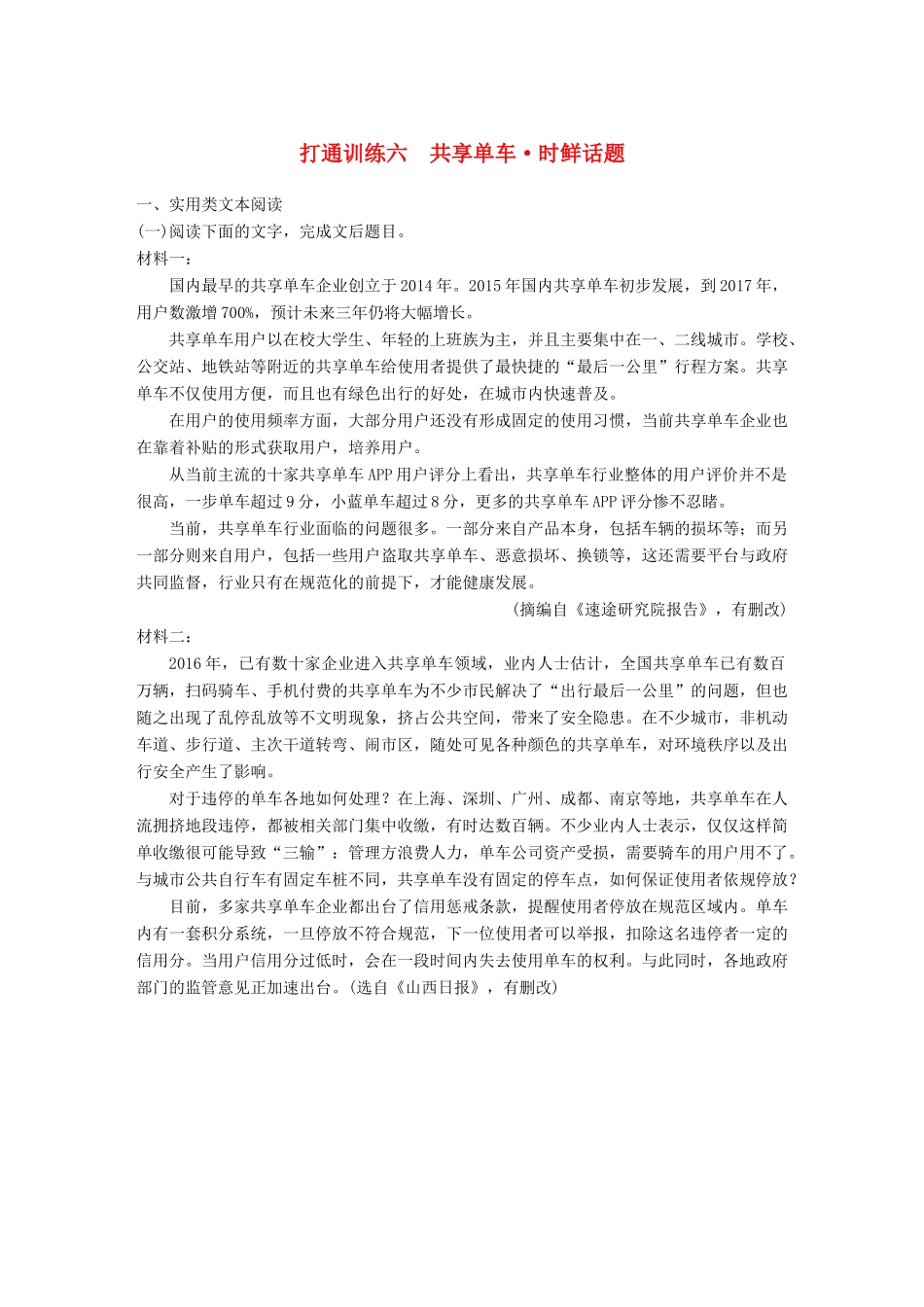 打通训练六　共享单车·时鲜话题

一、实用类文本阅读

(一)阅读下面的文字，完成文后题目。

材料一：

国内最早的共享单车企业创立于2014年。2015年国内共享单车初步发展，到2017年，用户数激增700%，预计未来三年仍将大幅增长。

共享单车用户以在校大学生、年轻的上班族为主，并且主要集中在一、二线城市。学校、公交站、地铁站等附近的共享单车给使用者提供了最快捷的“最后一公里”行程方案。共享单车不仅使用方便，而且也有绿色出行的好处，在城市内快速普及。

在用户的使用频率方面，大部分用户还没有形成固定的使用习惯，当前共享单车企业也在靠着补贴的形式获取用户，培养用户。

从当前主流的十家共享单车APP用户评分上看出，共享单车行业整体的用户评价并不是很高，一步单车超过9分，小蓝单车超过8分，更多的共享单车APP评分惨不忍睹。

当前，共享单车行业面临的问题很多。一部分来自产品本身，包括车辆的损坏等；而另一部分则来自用户，包括一些用户盗取共享单车、恶意损坏、换锁等，这还需要平台与政府共同监督，行业只有在规范化的前提下，才能健康发展。

(摘编自《速途研究院报告》，有删改)

材料二：

2016年，已有数十家企业进入共享单车领域，业内人士估计，全国共享单车已有数百万辆，扫码骑车、手机付费的共享单车为不少市民解决了“出行最后一公里”的问题，但也随之出现了乱停乱放等不文明现象，挤占公共空间，带来了安全隐患。在不少城市，非机动车道、步行道、主次干道转弯、闹市区，随处可见各种颜色的共享单车，对环境秩序以及出行安全产生了影响。

对于违停的单车各地如何处理？在上海、深圳、广州、成都、南京等地，共享单车在人流拥挤地段违停，都被相关部门集中收缴，有时达数百辆。不少业内人士表示，仅仅这样简单收缴很可能导致“三输”：管理方浪费人力，单车公司资产受损，需要骑车的用户用不了。与城市公共自行车有固定车桩不同，共享单车没有固定的停车点，如何保证使用者依规停放？

目前，多家共享单车企业都出台了信用惩戒条款，提醒使用者停放在规范区域内。单车内有一套积分系统，一旦停放不符合规范，下一位使用者可以举报，扣除这名违停者一定的信用分。当用户信用分过低时，会在一段时间内失去使用单车的权利。与此同时，各地政府部门的监管意见正加速出台。(选自《山西日报》，有删改)